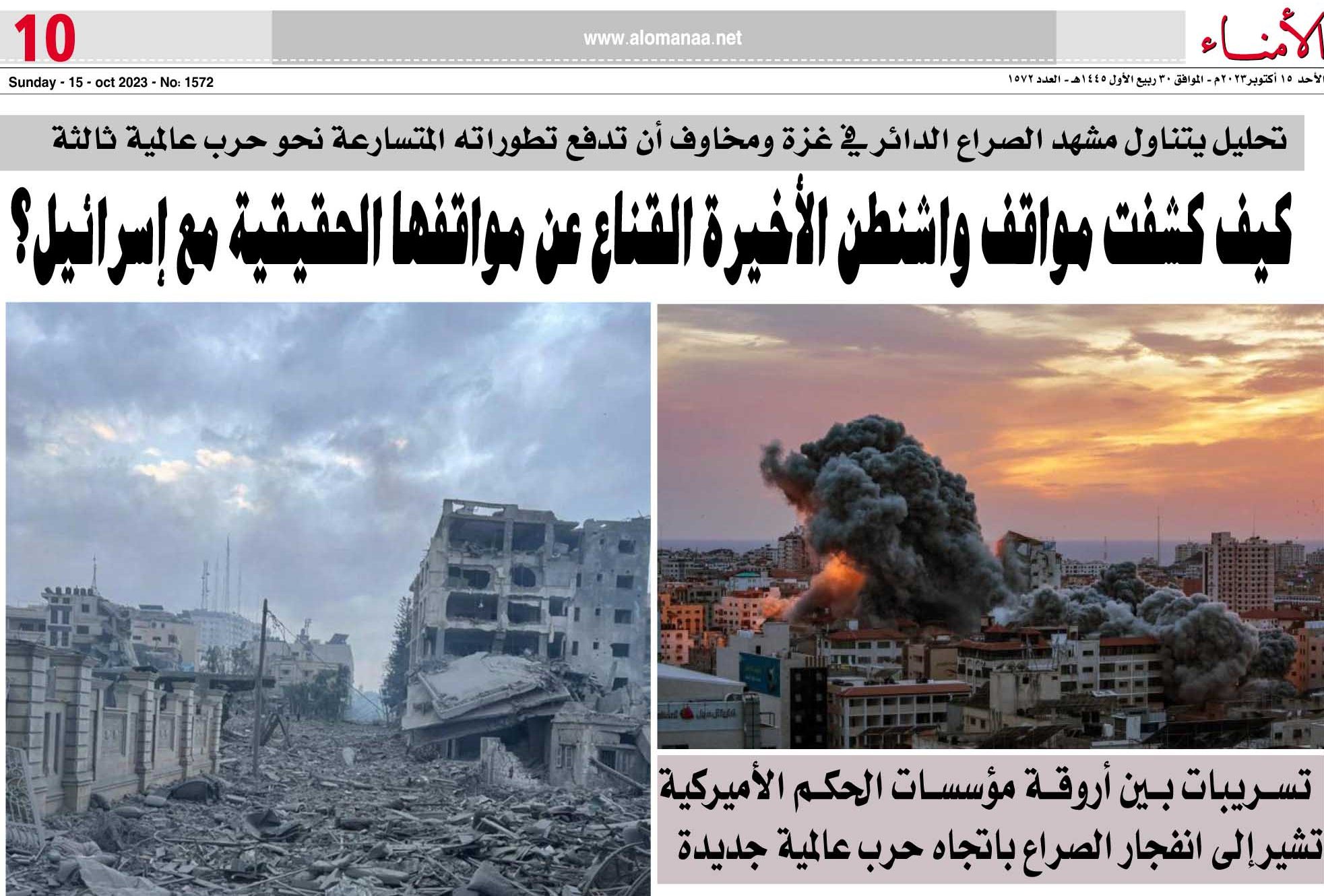 الأمناء

www.alomanaa.net

10

الأحد ١٥ أكتوبر٢٠٢٣م - الموافق ٣٠ ربيع الأول ١٤٤٥هـ - العدد ١٥٧٢

Sunday - 15 - oct 2023 - No: 1572

تحليل يتناول مشهد الصراع الدائر في غزة ومخاوف أن تدفع تطوراته المتسارعة نحو حرب عالمية ثالثة

كيف كشفت مواقف واشنطن الأخيرة القناع عن مواقفها الحقيقية مع إسرائيل؟

تسريبات بين أروقة مؤسسات الحكم الأميركية تشير إلى انفجار الصراع باتجاه حرب عالمية جديدة